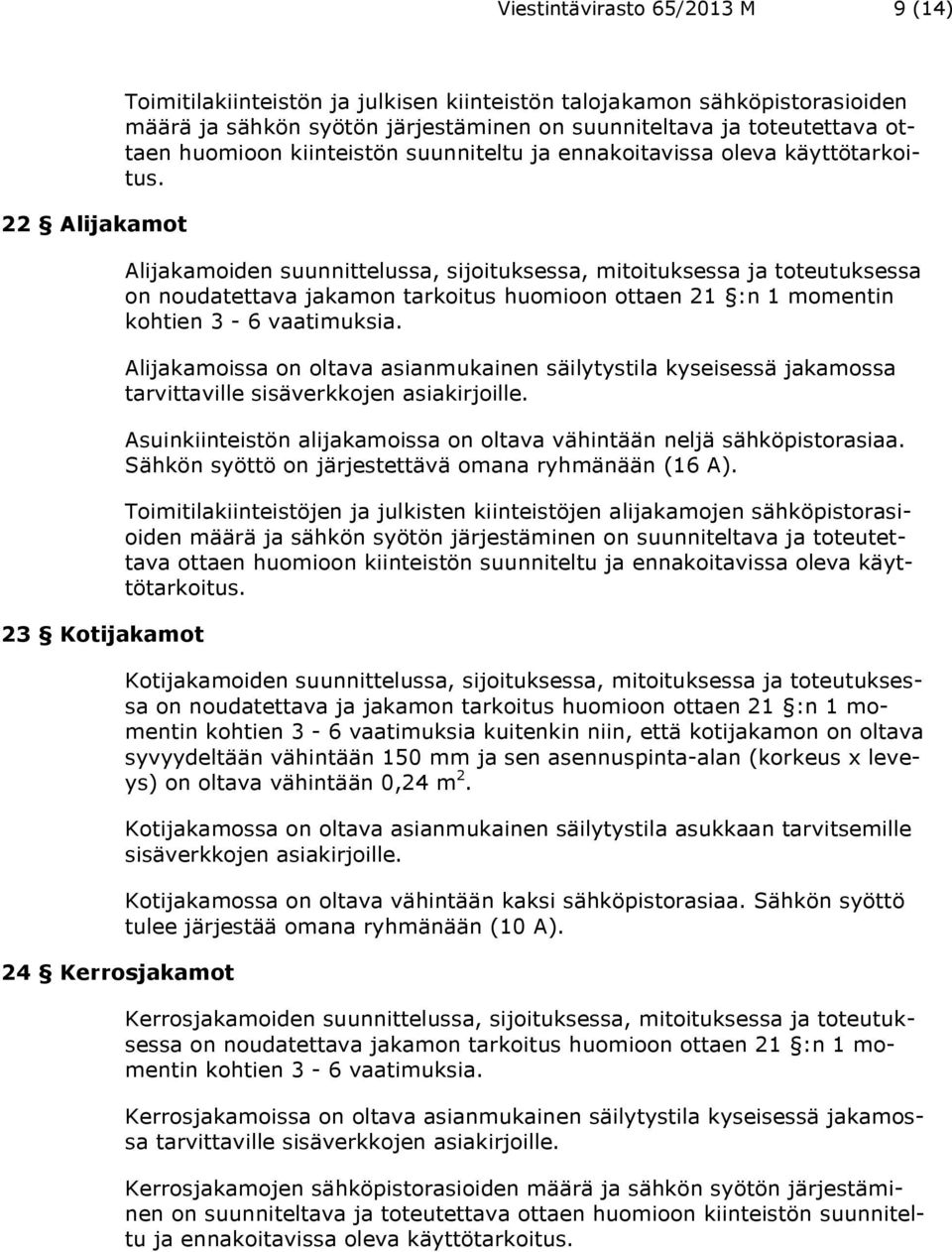 Viestintävirasto 65/2013 M 9 (14)

Toimitilakiinteistön ja julkisen kiinteistön talojakamon sähköpistorasioiden määrä ja sähkön syötön järjestäminen on suunniteltava ja toteutettava ottaen huomioon kiinteistön suunniteltu ja ennakoitavissa oleva käyttötarkoitus.

22 § Alijakamot

Alijakamoiden suunnittelussa, sijoituksessa, mitoituksessa ja toteutuksessa on noudatettava jakamon tarkoitus huomioon ottaen 21 §:n 1 momentin kohtien 3 - 6 vaatimuksia.

Alijakamoissa on oltava asianmukainen säilytystila kyseisessä jakamossa tarvittaville sisäverkkojen asiakirjoille.

Asuinkiinteistön alijakamoissa on oltava vähintään neljä sähköpistorasiaa. Sähkön syöttö on järjestettävä omana ryhmänään (16 A).

Toimitilakiinteistöjen ja julkisten kiinteistöjen alijakamojen sähköpistorasioiden määrä ja sähkön syötön järjestäminen on suunniteltava ja toteutettava ottaen huomioon kiinteistön suunniteltu ja ennakoitavissa oleva käyttötarkoitus.

23 § Kotijakamot

Kotijakamoiden suunnittelussa, sijoituksessa, mitoituksessa ja toteutuksessa on noudatettava ja jakamon tarkoitus huomioon ottaen 21 §:n 1 momentin kohtien 3 - 6 vaatimuksia kuitenkin niin, että kotijakamon on oltava syvyydeltään vähintään 150 mm ja sen asennuspinta-alan (korkeus x leveys) on oltava vähintään 0,24 $m^2$.

Kotijakamossa on oltava asianmukainen säilytystila asukkaan tarvitsemille sisäverkkojen asiakirjoille.

Kotijakamossa on oltava vähintään kaksi sähköpistorasiaa. Sähkön syöttö tulee järjestää omana ryhmänään (10 A).

24 § Kerrosjakamot

Kerrosjakamoiden suunnittelussa, sijoituksessa, mitoituksessa ja toteutuksessa on noudatettava jakamon tarkoitus huomioon ottaen 21 §:n 1 momentin kohtien 3 - 6 vaatimuksia.

Kerrosjakamoissa on oltava asianmukainen säilytystila kyseisessä jakamossa tarvittaville sisäverkkojen asiakirjoille.

Kerrosjakamojen sähköpistorasioiden määrä ja sähkön syötön järjestäminen on suunniteltava ja toteutettava ottaen huomioon kiinteistön suunniteltu ja ennakoitavissa oleva käyttötarkoitus.